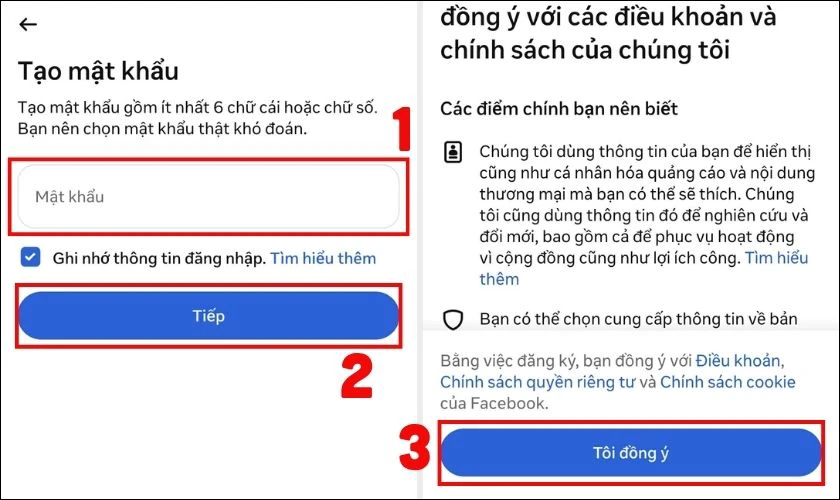 ←

Tạo mật khẩu

Tạo mật khẩu gồm ít nhất 6 chữ cái hoặc chữ số. Bạn nên chọn mật khẩu thật khó đoán.

1

Mật khẩu

Ghi nhớ thông tin đăng nhập. Tìm hiểu thêm

Tiếp

2

đồng ý với các điều khoản và chính sách của chúng tôi

Các điểm chính bạn nên biết

Chúng tôi dùng thông tin của bạn để hiển thị cũng như cá nhân hóa quảng cáo và nội dung thương mại mà bạn có thể sẽ thích. Chúng tôi cũng dùng thông tin đó để nghiên cứu và đổi mới, bao gồm cả để phục vụ hoạt động vì cộng đồng cũng như lợi ích công. Tìm hiểu thêm

Bạn có thể chọn cung cấp thông tin về bản

Bằng việc đăng ký, bạn đồng ý với Điều khoản, Chính sách quyền riêng tư và Chính sách cookie của Facebook.

3

Tôi đồng ý